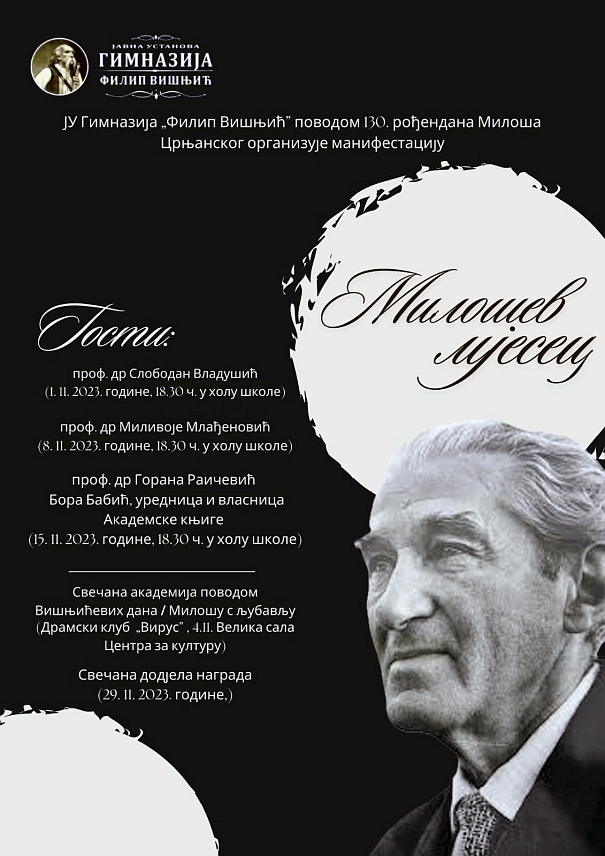 ЈАВНА УСТАНОВА
ГИМНАЗИЈА
ФИЛИП ВИШЊИЋ

ЈУ Гимназија „Филип Вишњић" поводом 130. рођендана Милоша Црњанског организује манифестацију

Милошев мјесец

Гости:

проф. др Слободан Владушић
(1. 11. 2023. године, 18.30 ч. у холу школе)

проф. др Миливоје Млађеновић
(8. 11. 2023. године, 18.30 ч. у холу школе)

проф. др Горана Раичевић
Бора Бабић, уредница и власница Академске књиге
(15. 11. 2023. године, 18.30 ч. у холу школе)

Свечана академија поводом Вишњићевих дана / Милошу с љубављу
(Драмски клуб „Вирус" , 4.11. Велика сала Центра за културу)

Свечана додјела награда
(29. 11. 2023. године.)